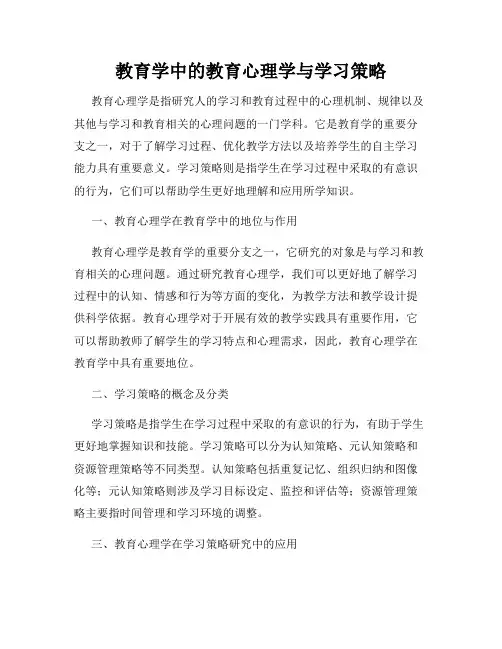 教育学中的教育心理学与学习策略

教育心理学是指研究人的学习和教育过程中的心理机制、规律以及其他与学习和教育相关的心理问题的一门学科。它是教育学的重要分支之一，对于了解学习过程、优化教学方法以及培养学生的自主学习能力具有重要意义。学习策略则是指学生在学习过程中采取的有意识的行为，它们可以帮助学生更好地理解和应用所学知识。

一、教育心理学在教育学中的地位与作用

教育心理学是教育学的重要分支之一，它研究的对象是与学习和教育相关的心理问题。通过研究教育心理学，我们可以更好地了解学习过程中的认知、情感和行为等方面的变化，为教学方法和教学设计提供科学依据。教育心理学对于开展有效的教学实践具有重要作用，它可以帮助教师了解学生的学习特点和心理需求，因此，教育心理学在教育学中具有重要地位。

二、学习策略的概念及分类

学习策略是指学生在学习过程中采取的有意识的行为，有助于学生更好地掌握知识和技能。学习策略可以分为认知策略、元认知策略和资源管理策略等不同类型。认知策略包括重复记忆、组织归纳和图像化等；元认知策略则涉及学习目标设定、监控和评估等；资源管理策略主要指时间管理和学习环境的调整。

三、教育心理学在学习策略研究中的应用